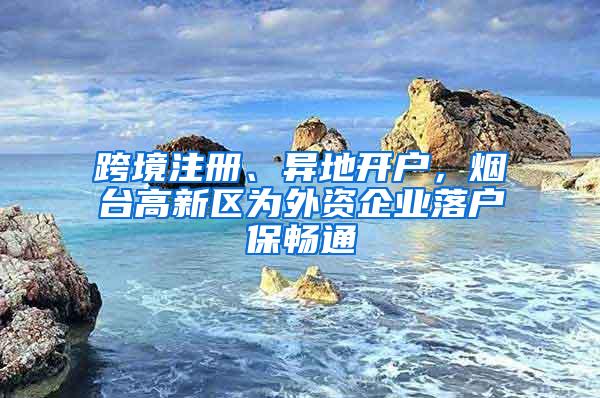 跨境注册、异地开户，烟台高新区为外资企业落户保畅通